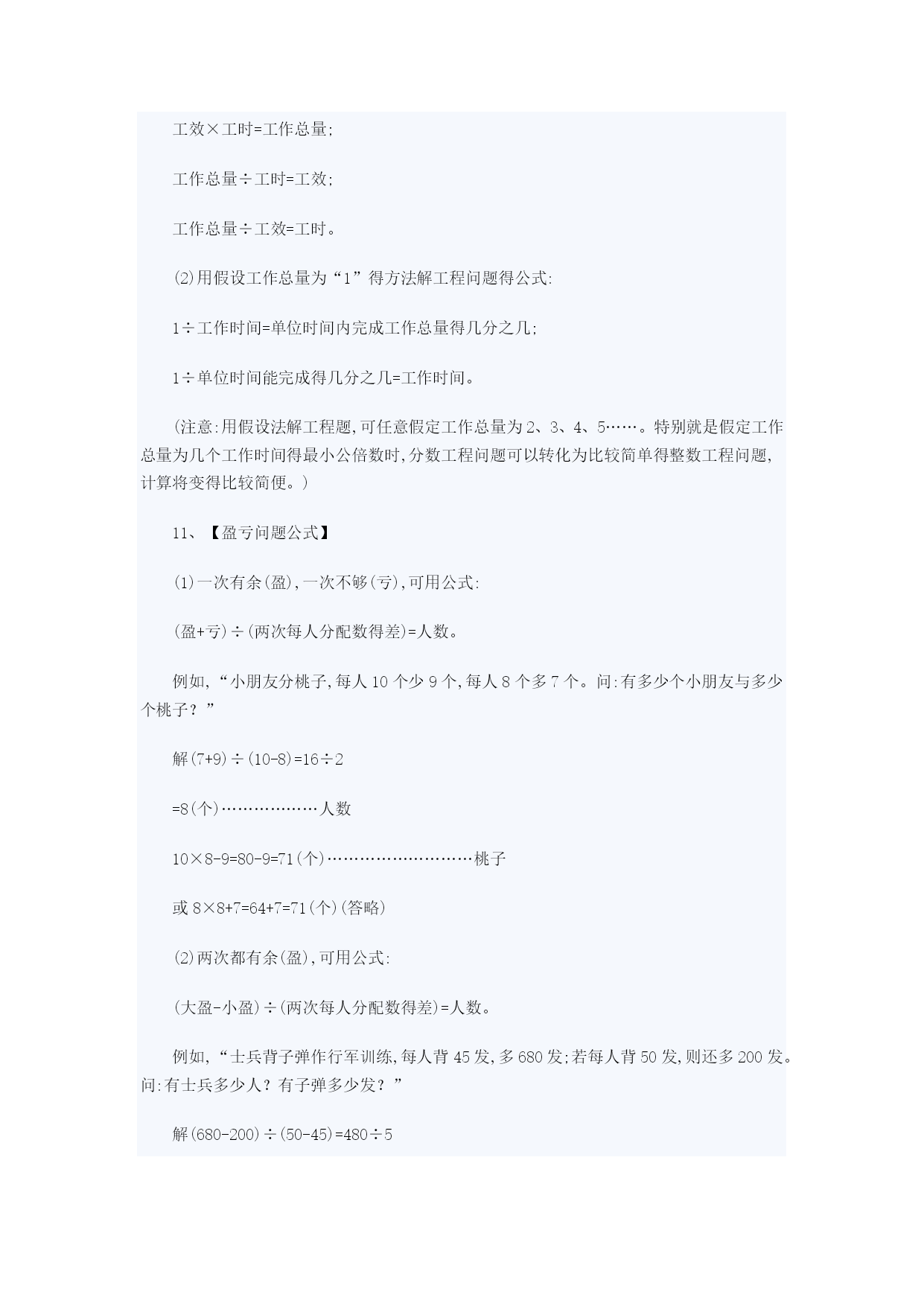 工效×工时=工作总量;

工作总量÷工时=工效;

工作总量÷工效=工时。

(2)用假设工作总量为“1”得方法解工程问题得公式:

1÷工作时间=单位时间内完成工作总量得几分之几;

1÷单位时间能完成得几分之几=工作时间。

(注意:用假设法解工程题,可任意假定工作总量为2、3、4、5……。特别就是假定工作总量为几个工作时间得最小公倍数时,分数工程问题可以转化为比较简单得整数工程问题,计算将变得比较简便。)

11、【盈亏问题公式】

(1)一次有余(盈),一次不够(亏),可用公式:

(盈+亏)÷(两次每人分配数得差)=人数。

例如,“小朋友分桃子,每人10个少9个,每人8个多7个。问:有多少个小朋友与多少个桃子?”

解(7+9)÷(10-8)=16÷2

=8(个)………………人数

10×8-9=80-9=71(个)………………………桃子

或8×8+7=64+7=71(个)(答略)

(2)两次都有余(盈),可用公式:

(大盈-小盈)÷(两次每人分配数得差)=人数。

例如,“士兵背子弹作行军训练,每人背45发,多680发;若每人背50发,则还多200发。问:有士兵多少人?有子弹多少发?”

解(680-200)÷(50-45)=480÷5